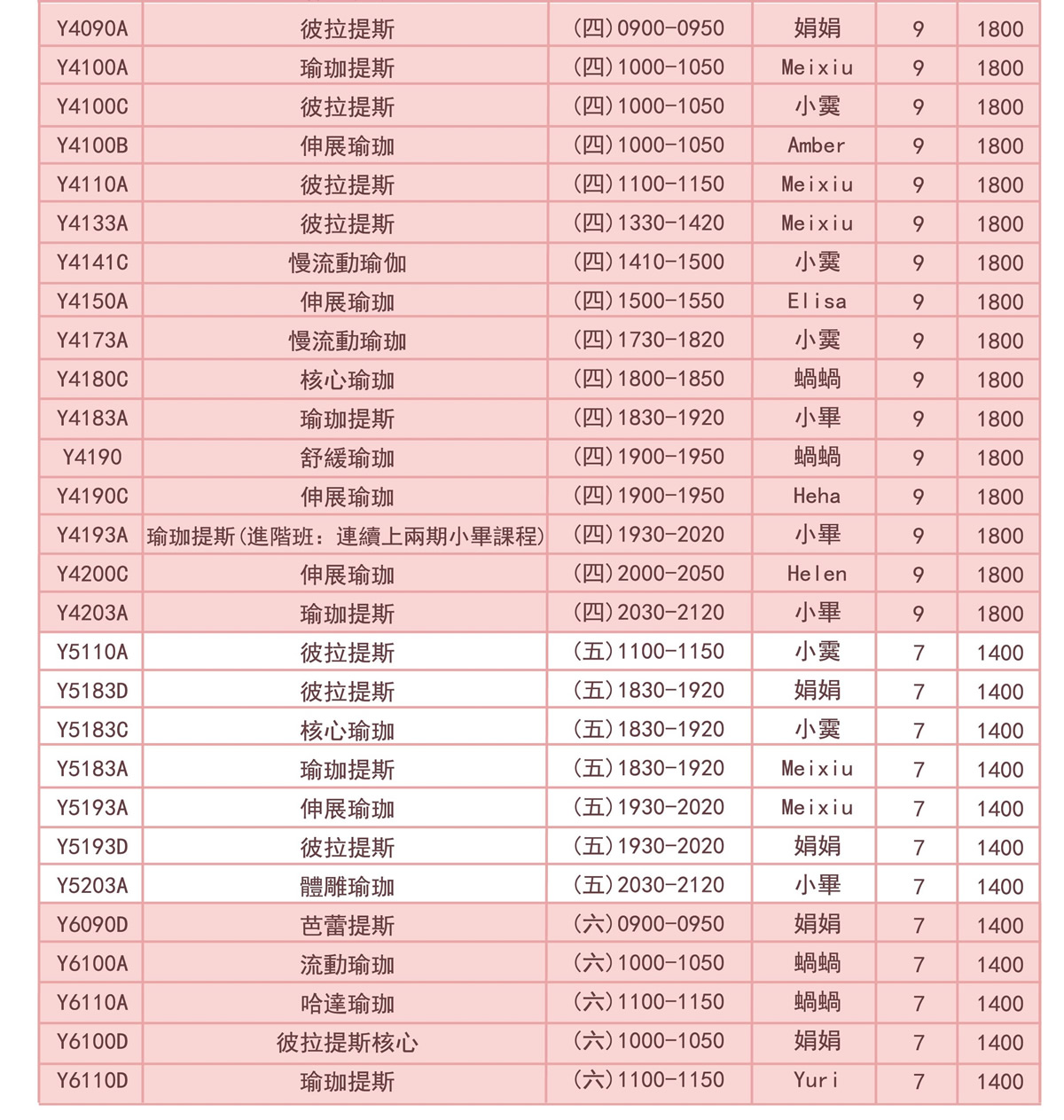 | Y4090A | 彼拉提斯 | (四)0900-0950 | 娟娟 | 9 | 1800 |
|---|---|---|---|---|---|
| Y4100A | 瑜珈提斯 | (四)1000-1050 | Meixiu | 9 | 1800 |
| Y4100C | 彼拉提斯 | (四)1000-1050 | 小霙 | 9 | 1800 |
| Y4100B | 伸展瑜珈 | (四)1000-1050 | Amber | 9 | 1800 |
| Y4110A | 彼拉提斯 | (四)1100-1150 | Meixiu | 9 | 1800 |
| Y4133A | 彼拉提斯 | (四)1330-1420 | Meixiu | 9 | 1800 |
| Y4141C | 慢流動瑜伽 | (四)1410-1500 | 小霙 | 9 | 1800 |
| Y4150A | 伸展瑜珈 | (四)1500-1550 | Elisa | 9 | 1800 |
| Y4173A | 慢流動瑜珈 | (四)1730-1820 | 小霙 | 9 | 1800 |
| Y4180C | 核心瑜珈 | (四)1800-1850 | 蝸蝸 | 9 | 1800 |
| Y4183A | 瑜珈提斯 | (四)1830-1920 | 小畢 | 9 | 1800 |
| Y4190 | 舒緩瑜珈 | (四)1900-1950 | 蝸蝸 | 9 | 1800 |
| Y4190C | 伸展瑜珈 | (四)1900-1950 | Heha | 9 | 1800 |
| Y4193A | 瑜珈提斯(進階班:連續上兩期小畢課程) | (四)1930-2020 | 小畢 | 9 | 1800 |
| Y4200C | 伸展瑜珈 | (四)2000-2050 | Helen | 9 | 1800 |
| Y4203A | 瑜珈提斯 | (四)2030-2120 | 小畢 | 9 | 1800 |
| Y5110A | 彼拉提斯 | (五)1100-1150 | 小霙 | 7 | 1400 |
| Y5183D | 彼拉提斯 | (五)1830-1920 | 娟娟 | 7 | 1400 |
| Y5183C | 核心瑜珈 | (五)1830-1920 | 小霙 | 7 | 1400 |
| Y5183A | 瑜珈提斯 | (五)1830-1920 | Meixiu | 7 | 1400 |
| Y5193A | 伸展瑜珈 | (五)1930-2020 | Meixiu | 7 | 1400 |
| Y5193D | 彼拉提斯 | (五)1930-2020 | 娟娟 | 7 | 1400 |
| Y5203A | 體雕瑜珈 | (五)2030-2120 | 小畢 | 7 | 1400 |
| Y6090D | 芭蕾提斯 | (六)0900-0950 | 娟娟 | 7 | 1400 |
| Y6100A | 流動瑜珈 | (六)1000-1050 | 蝸蝸 | 7 | 1400 |
| Y6110A | 哈達瑜珈 | (六)1100-1150 | 蝸蝸 | 7 | 1400 |
| Y6100D | 彼拉提斯核心 | (六)1000-1050 | 娟娟 | 7 | 1400 |
| Y6110D | 瑜珈提斯 | (六)1100-1150 | Yuri | 7 | 1400 |